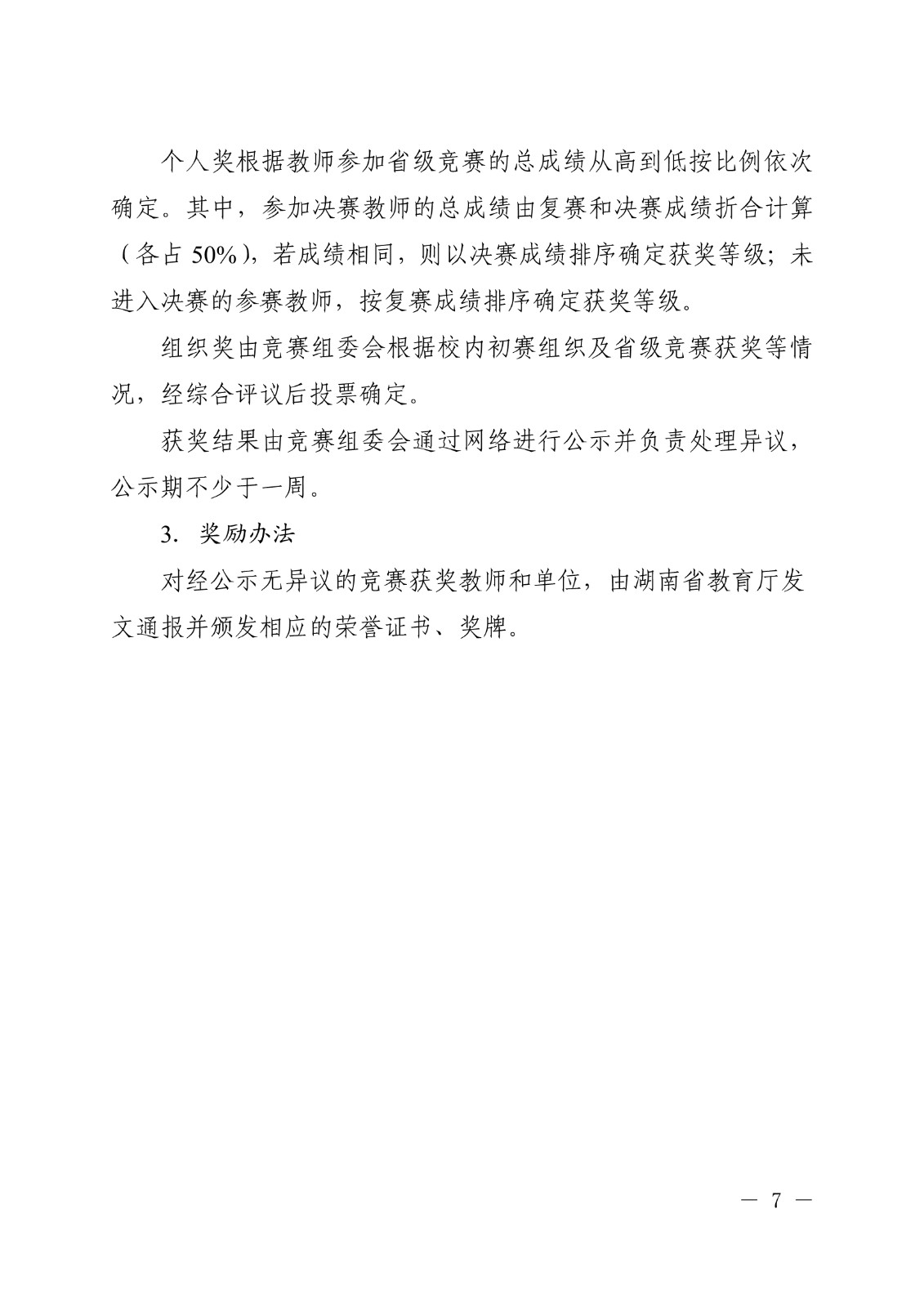 个人奖根据教师参加省级竞赛的总成绩从高到低按比例依次确定。其中，参加决赛教师的总成绩由复赛和决赛成绩折合计算（各占 50%），若成绩相同，则以决赛成绩排序确定获奖等级；未进入决赛的参赛教师，按复赛成绩排序确定获奖等级。

组织奖由竞赛组委会根据校内初赛组织及省级竞赛获奖等情况，经综合评议后投票确定。

获奖结果由竞赛组委会通过网络进行公示并负责处理异议，公示期不少于一周。

3. 奖励办法

对经公示无异议的竞赛获奖教师和单位，由湖南省教育厅发文通报并颁发相应的荣誉证书、奖牌。

— 7 —